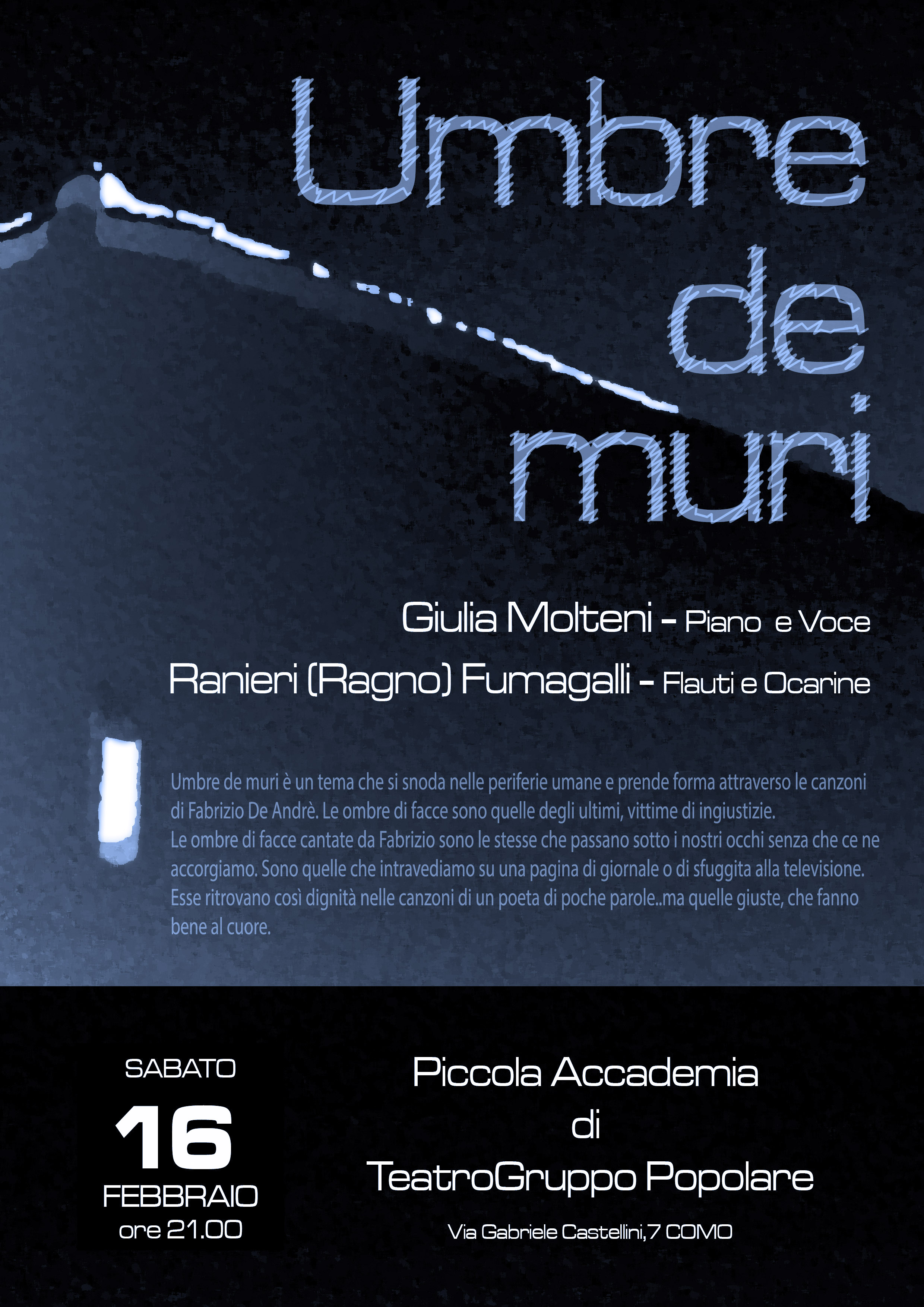 Umbre de muri

Giulia Molteni - Piano e Voce

Ranieri (Ragno) Fumagalli - Flauti e Ocarine

Umbre de muri è un tema che si snoda nelle periferie umane e prende forma attraverso le canzoni di Fabrizio De Andrè. Le ombre di facce sono quelle degli ultimi, vittime di ingiustizie.
Le ombre di facce cantate da Fabrizio sono le stesse che passano sotto i nostri occhi senza che ce ne accorgiamo. Sono quelle che intravediamo su una pagina di giornale o di sfuggita alla televisione. Esse ritrovano così dignità nelle canzoni di un poeta di poche parole..ma quelle giuste, che fanno bene al cuore.

SABATO
16
FEBBRAIO
ore 21.00

Piccola Accademia
di
TeatroGruppo Popolare

Via Gabriele Castellini,7 COMO